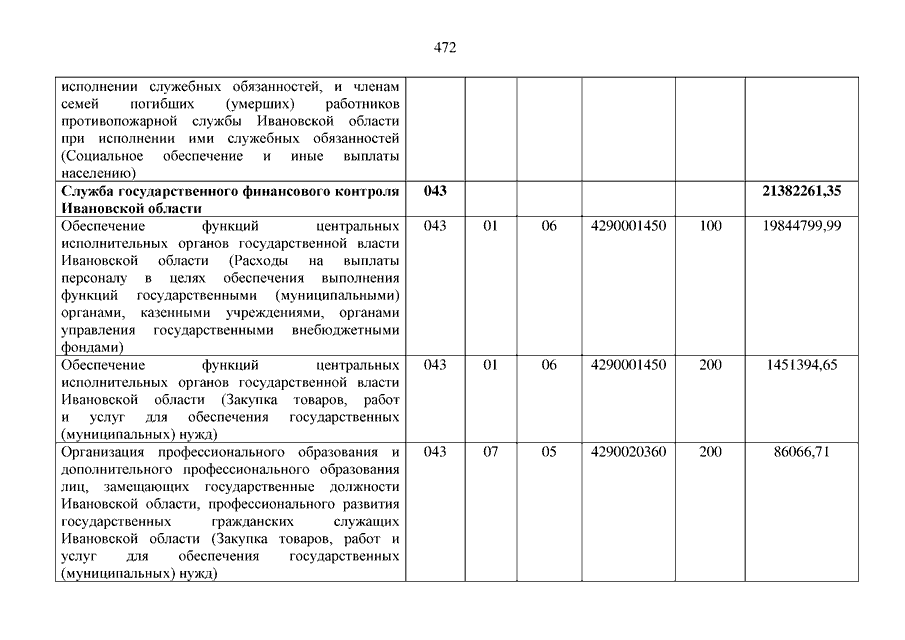 472

| | | | | | | |
|---|---|---|---|---|---|---|
| исполнении служебных обязанностей, и членам семей погибших (умерших) работников противопожарной службы Ивановской области при исполнении ими служебных обязанностей (Социальное обеспечение и иные выплаты населению) | | | | | | |
| **Служба государственного финансового контроля Ивановской области** | **043** | | | | | **21382261,35** |
| Обеспечение функций центральных исполнительных органов государственной власти Ивановской области (Расходы на выплаты персоналу в целях обеспечения выполнения функций государственными (муниципальными) органами, казенными учреждениями, органами управления государственными внебюджетными фондами) | 043 | 01 | 06 | 4290001450 | 100 | 19844799,99 |
| Обеспечение функций центральных исполнительных органов государственной власти Ивановской области (Закупка товаров, работ и услуг для обеспечения государственных (муниципальных) нужд) | 043 | 01 | 06 | 4290001450 | 200 | 1451394,65 |
| Организация профессионального образования и дополнительного профессионального образования лиц, замещающих государственные должности Ивановской области, профессионального развития государственных гражданских служащих Ивановской области (Закупка товаров, работ и услуг для обеспечения государственных (муниципальных) нужд) | 043 | 07 | 05 | 4290020360 | 200 | 86066,71 |